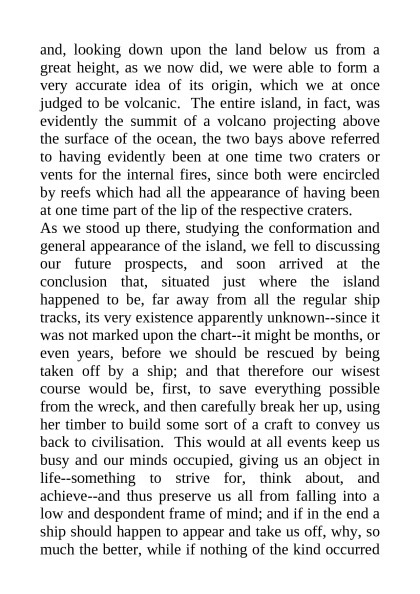 and, looking down upon the land below us from a great height, as we now did, we were able to form a very accurate idea of its origin, which we at once judged to be volcanic. The entire island, in fact, was evidently the summit of a volcano projecting above the surface of the ocean, the two bays above referred to having evidently been at one time two craters or vents for the internal fires, since both were encircled by reefs which had all the appearance of having been at one time part of the lip of the respective craters.
As we stood up there, studying the conformation and general appearance of the island, we fell to discussing our future prospects, and soon arrived at the conclusion that, situated just where the island happened to be, far away from all the regular ship tracks, its very existence apparently unknown--since it was not marked upon the chart--it might be months, or even years, before we should be rescued by being taken off by a ship; and that therefore our wisest course would be, first, to save everything possible from the wreck, and then carefully break her up, using her timber to build some sort of a craft to convey us back to civilisation. This would at all events keep us busy and our minds occupied, giving us an object in life--something to strive for, think about, and achieve--and thus preserve us all from falling into a low and despondent frame of mind; and if in the end a ship should happen to appear and take us off, why, so much the better, while if nothing of the kind occurred